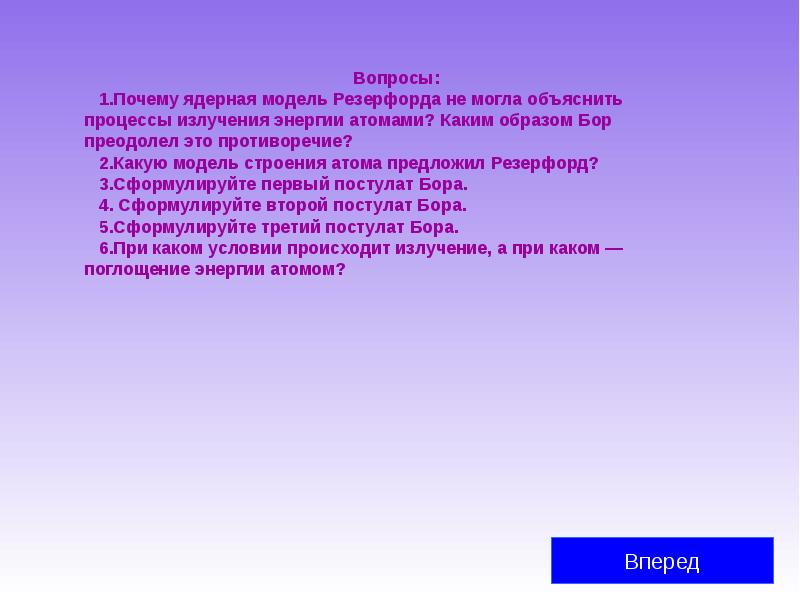 Вопросы:

1.Почему ядерная модель Резерфорда не могла объяснить процессы излучения энергии атомами? Каким образом Бор преодолел это противоречие?

2.Какую модель строения атома предложил Резерфорд?

3.Сформулируйте первый постулат Бора.

4. Сформулируйте второй постулат Бора.

5.Сформулируйте третий постулат Бора.

6.При каком условии происходит излучение, а при каком — поглощение энергии атомом?

Вперед